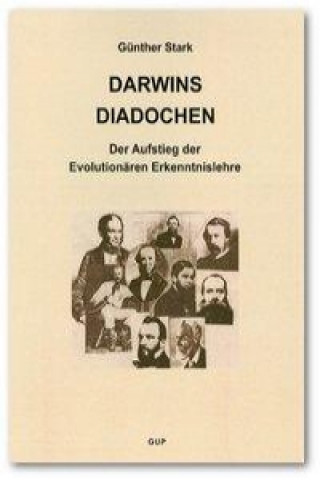 Günther Stark

DARWINS DIADOCHEN

Der Aufstieg der Evolutionären Erkenntnislehre

GUP